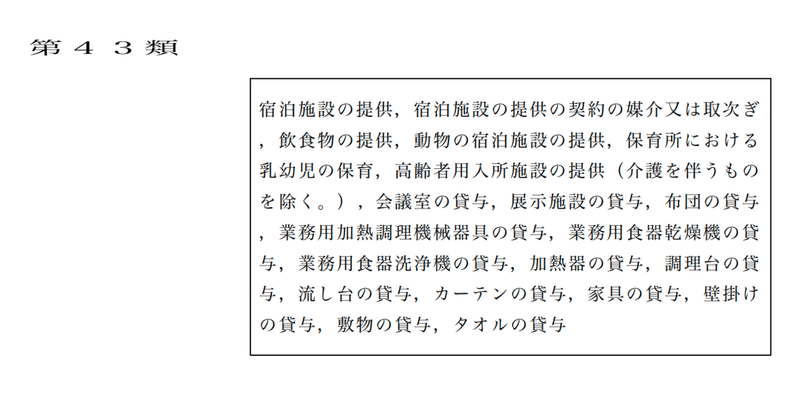 第４３類

宿泊施設の提供，宿泊施設の提供の契約の媒介又は取次ぎ，飲食物の提供，動物の宿泊施設の提供，保育所における乳幼児の保育，高齢者用入所施設の提供（介護を伴うものを除く。），会議室の貸与，展示施設の貸与，布団の貸与，業務用加熱調理機械器具の貸与，業務用食器乾燥機の貸与，業務用食器洗浄機の貸与，加熱器の貸与，調理台の貸与，流し台の貸与，カーテンの貸与，家具の貸与，壁掛けの貸与，敷物の貸与，タオルの貸与